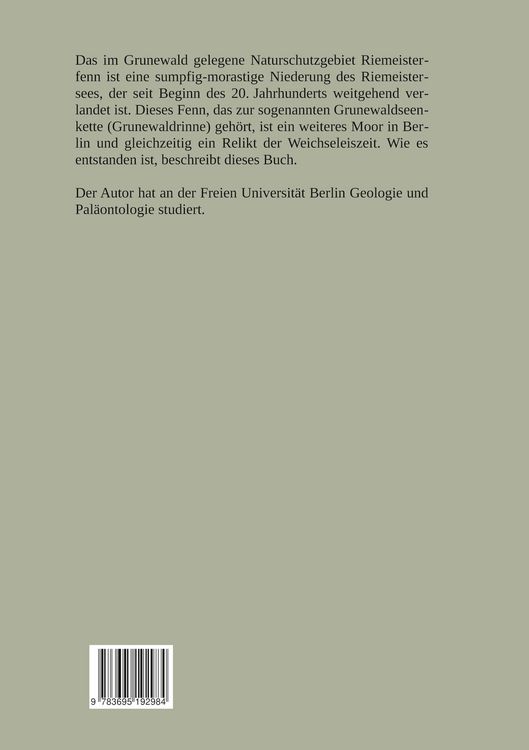 Das im Grunewald gelegene Naturschutzgebiet Riemeisterfenn ist eine sumpfig-morastige Niederung des Riemeistersees, der seit Beginn des 20. Jahrhunderts weitgehend verlandet ist. Dieses Fenn, das zur sogenannten Grunewaldseenkette (Grunewaldrinne) gehört, ist ein weiteres Moor in Berlin und gleichzeitig ein Relikt der Weichseleiszeit. Wie es entstanden ist, beschreibt dieses Buch.

Der Autor hat an der Freien Universität Berlin Geologie und Paläontologie studiert.

9 783695 192984